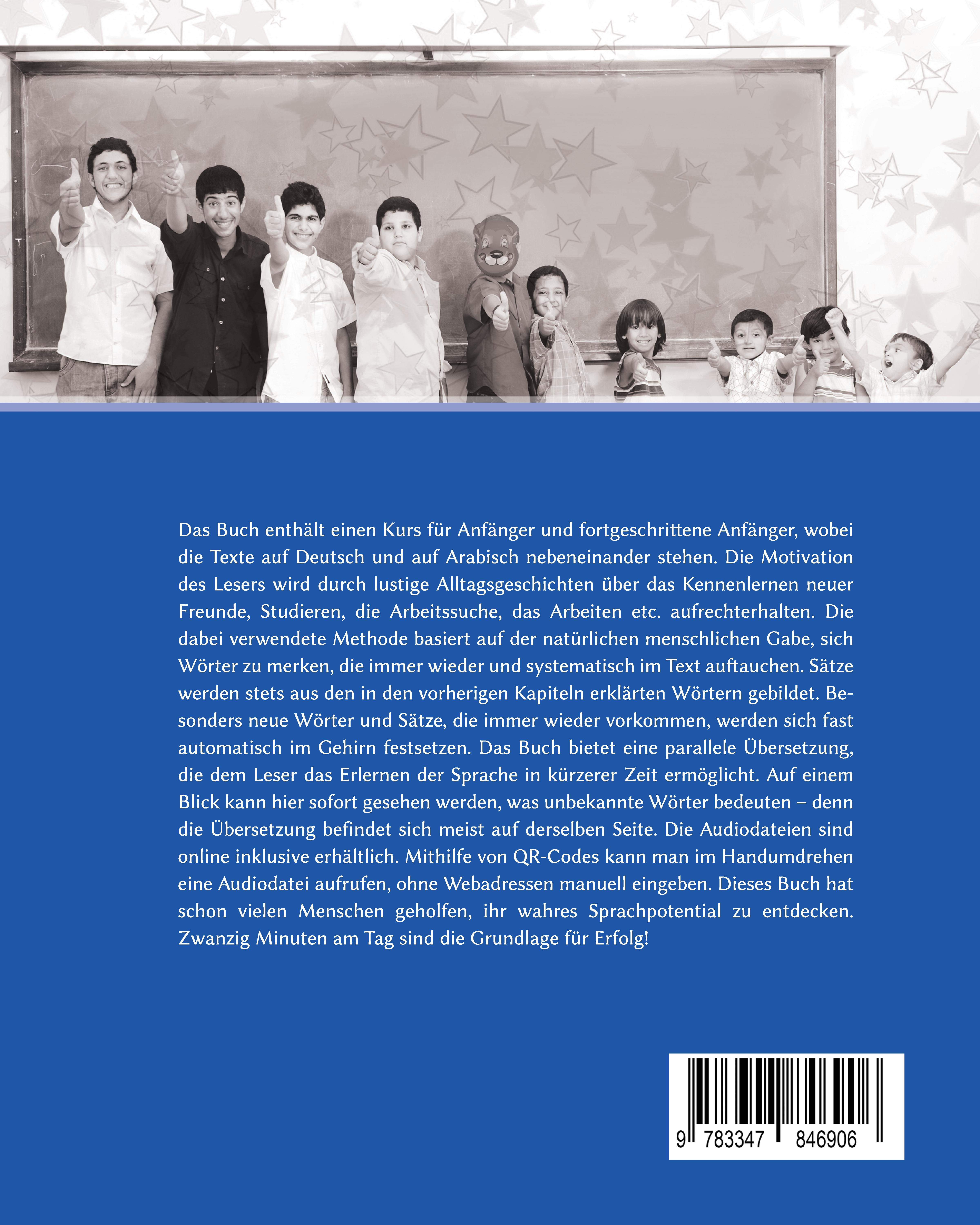 Das Buch enthält einen Kurs für Anfänger und fortgeschrittene Anfänger, wobei die Texte auf Deutsch und auf Arabisch nebeneinander stehen. Die Motivation des Lesers wird durch lustige Alltagsgeschichten über das Kennenlernen neuer Freunde, Studieren, die Arbeitssuche, das Arbeiten etc. aufrechterhalten. Die dabei verwendete Methode basiert auf der natürlichen menschlichen Gabe, sich Wörter zu merken, die immer wieder und systematisch im Text auftauchen. Sätze werden stets aus den in den vorherigen Kapiteln erklärten Wörtern gebildet. Besonders neue Wörter und Sätze, die immer wieder vorkommen, werden sich fast automatisch im Gehirn festsetzen. Das Buch bietet eine parallele Übersetzung, die dem Leser das Erlernen der Sprache in kürzerer Zeit ermöglicht. Auf einem Blick kann hier sofort gesehen werden, was unbekannte Wörter bedeuten – denn die Übersetzung befindet sich meist auf derselben Seite. Die Audiodateien sind online inklusive erhältlich. Mithilfe von QR-Codes kann man im Handumdrehen eine Audiodatei aufrufen, ohne Webadressen manuell eingeben. Dieses Buch hat schon vielen Menschen geholfen, ihr wahres Sprachpotential zu entdecken. Zwanzig Minuten am Tag sind die Grundlage für Erfolg!

9 783347 846906